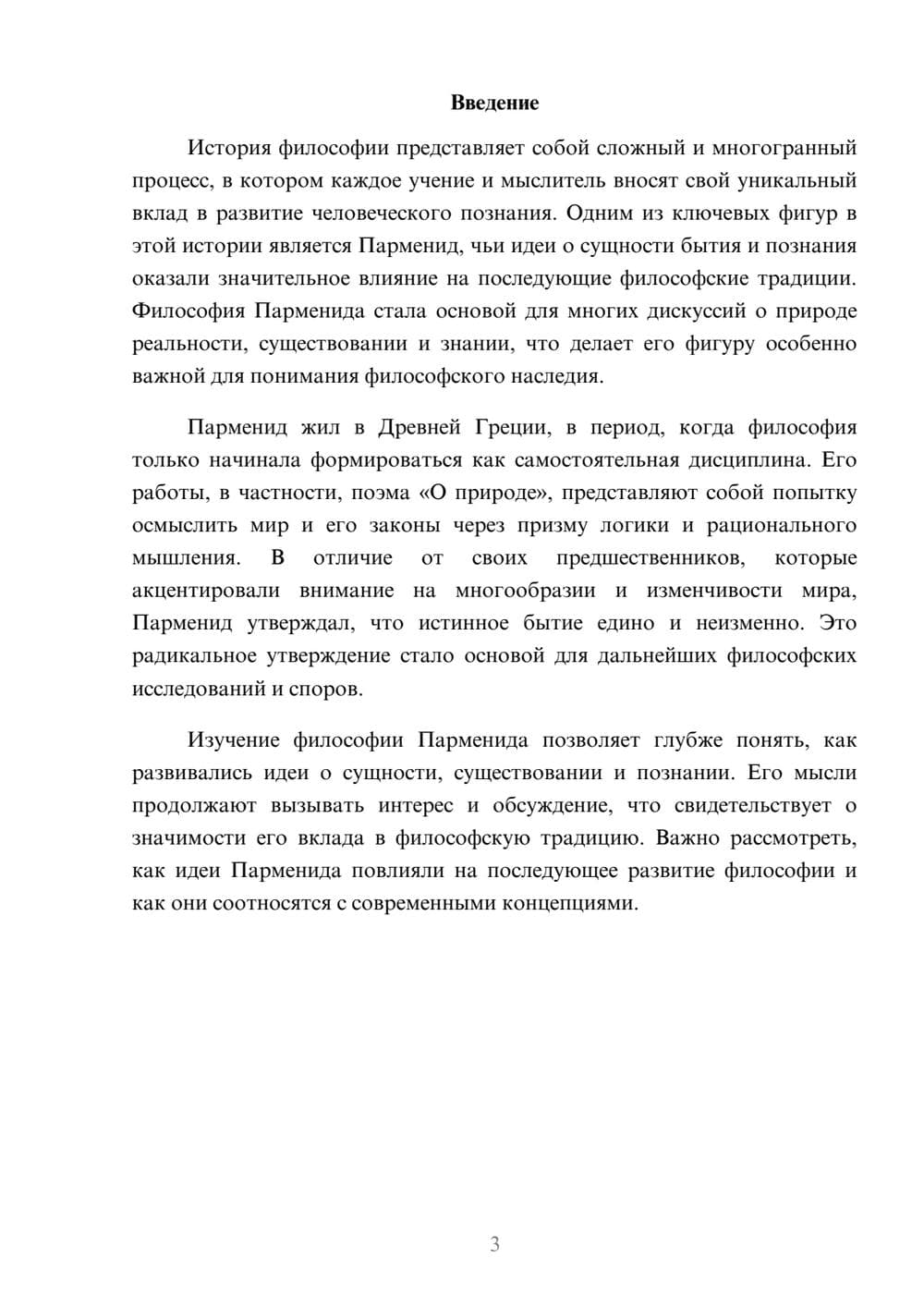 Введение

История философии представляет собой сложный и многогранный процесс, в котором каждое учение и мыслитель вносят свой уникальный вклад в развитие человеческого познания. Одним из ключевых фигур в этой истории является Парменид, чьи идеи о сущности бытия и познания оказали значительное влияние на последующие философские традиции. Философия Парменида стала основой для многих дискуссий о природе реальности, существовании и знании, что делает его фигуру особенно важной для понимания философского наследия.

Парменид жил в Древней Греции, в период, когда философия только начинала формироваться как самостоятельная дисциплина. Его работы, в частности, поэма «О природе», представляют собой попытку осмыслить мир и его законы через призму логики и рационального мышления. В отличие от своих предшественников, которые акцентировали внимание на многообразии и изменчивости мира, Парменид утверждал, что истинное бытие едино и неизменно. Это радикальное утверждение стало основой для дальнейших философских исследований и споров.

Изучение философии Парменида позволяет глубже понять, как развивались идеи о сущности, существовании и познании. Его мысли продолжают вызывать интерес и обсуждение, что свидетельствует о значимости его вклада в философскую традицию. Важно рассмотреть, как идеи Парменида повлияли на последующее развитие философии и как они соотносятся с современными концепциями.

3